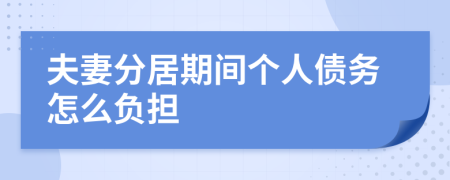 夫妻分居期间个人债务怎么负担